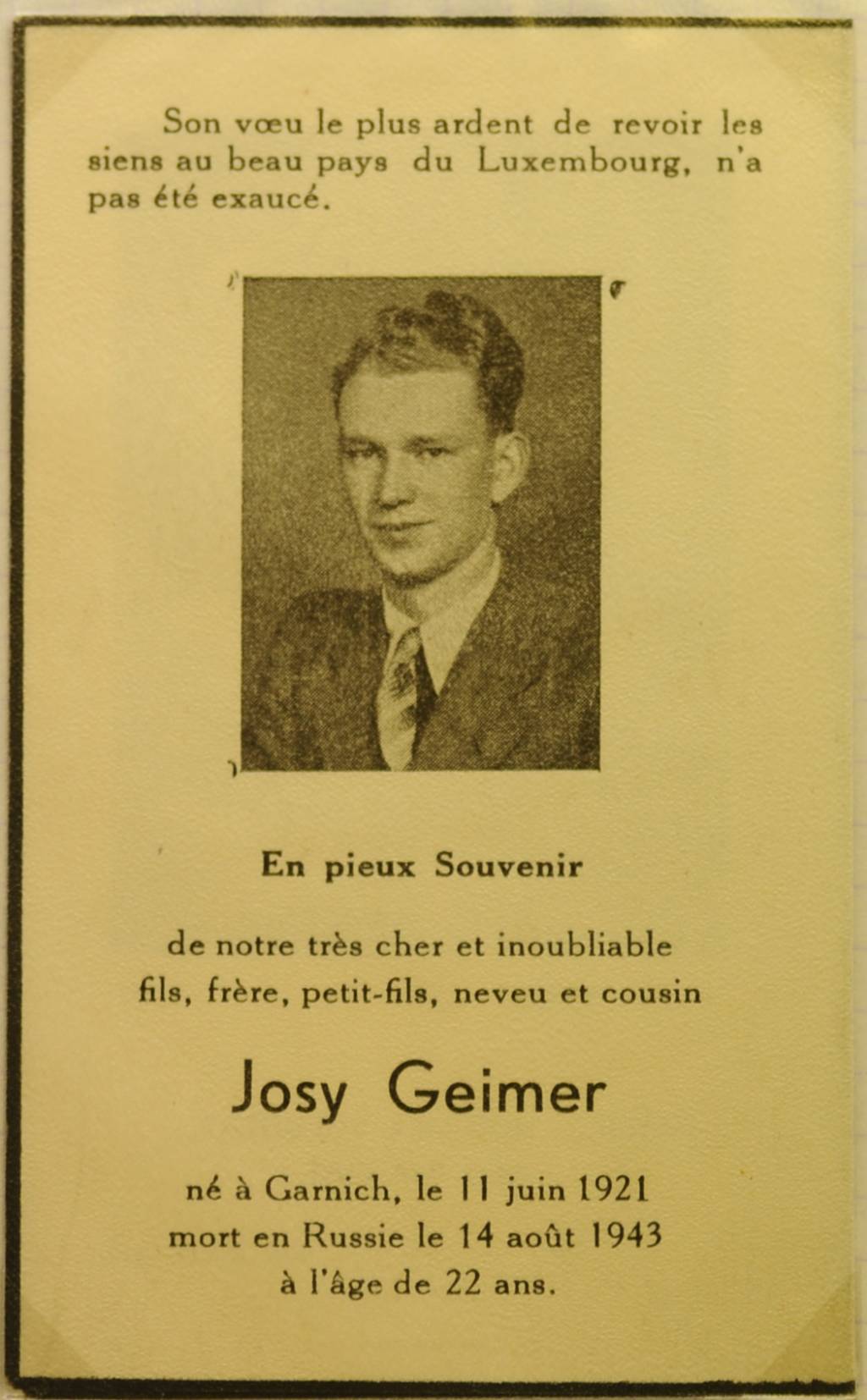 Son vœu le plus ardent de revoir les siens au beau pays du Luxembourg, n'a pas été exaucé.

En pieux Souvenir

de notre très cher et inoubliable
fils, frère, petit-fils, neveu et cousin

Josy Geimer

né à Garnich, le 11 juin 1921
mort en Russie le 14 août 1943
à l'âge de 22 ans.